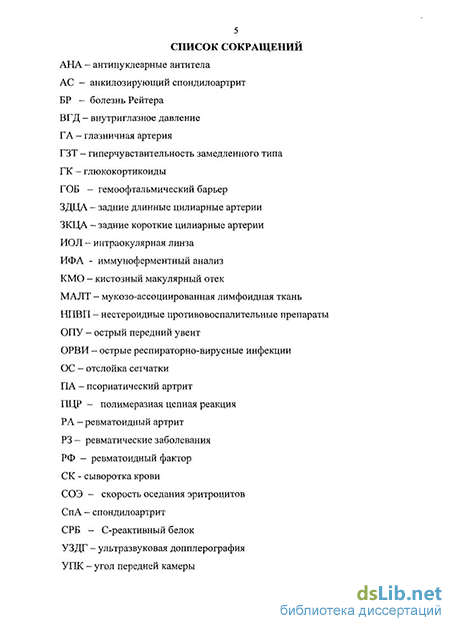 5
СПИСОК СОКРАЩЕНИЙ

АНА – антинуклеарные антитела

АС – анкилозирующий спондилоартрит

БР – болезнь Рейтера

ВГД – внутриглазное давление

ГА – глазничная артерия

ГЗТ – гиперчувствительность замедленного типа

ГК – глюкокортикоиды

ГОБ – гемоофтальмический барьер

ЗДЦА – задние длинные цилиарные артерии

ЗКЦА – задние короткие цилиарные артерии

ИОЛ – интраокулярная линза

ИФА - иммуноферментный анализ

КМО – кистозный макулярный отек

МАЛТ – мукозо-ассоциированная лимфоидная ткань

НПВП – нестероидные противовоспалительные препараты

ОПУ – острый передний увеит

ОРВИ – острые респираторно-вирусные инфекции

ОС – отслойка сетчатки

ПА – псориатический артрит

ПЦР – полимеразная цепная реакция

РА – ревматоидный артрит

РЗ – ревматические заболевания

РФ – ревматоидный фактор

СК - сыворотка крови

СОЭ – скорость оседания эритроцитов

СпА – спондилоартрит

СРБ – С-реактивный белок

УЗДГ – ультразвуковая допплерография

УПК – угол передней камеры

dsLib.net
библиотека диссертаций